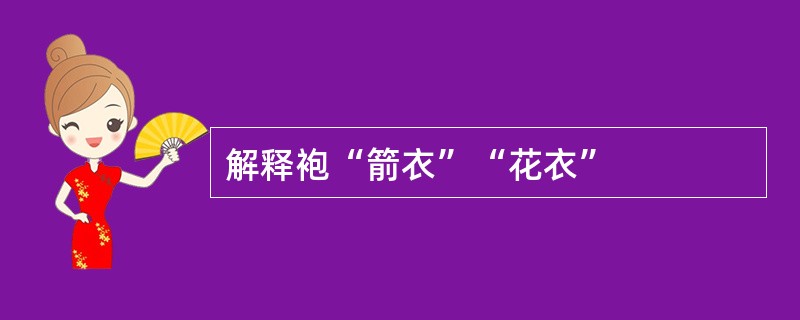 解释袍“箭衣”“花衣”